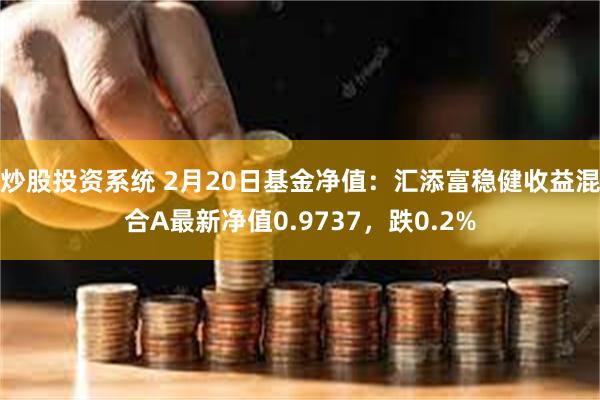 炒股投资系统 2月20日基金净值：汇添富稳健收益混合A最新净值0.9737，跌0.2%